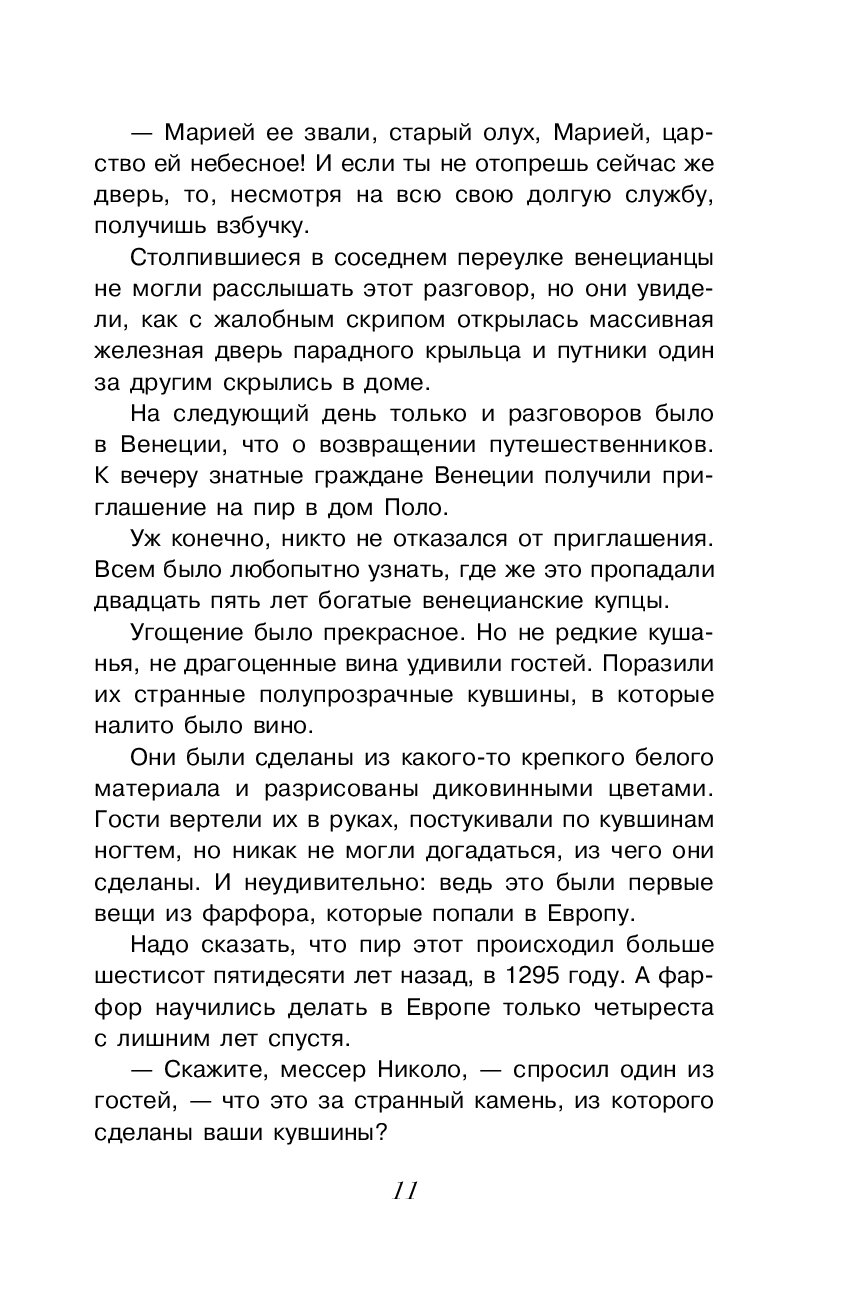 — Марией ее звали, старый олух, Марией, царство ей небесное! И если ты не отопрешь сейчас же дверь, то, несмотря на всю свою долгую службу, получишь взбучку.

Столпившиеся в соседнем переулке венецианцы не могли расслышать этот разговор, но они увидели, как с жалобным скрипом открылась массивная железная дверь парадного крыльца и путники один за другим скрылись в доме.

На следующий день только и разговоров было в Венеции, что о возвращении путешественников. К вечеру знатные граждане Венеции получили приглашение на пир в дом Поло.

Уж конечно, никто не отказался от приглашения. Всем было любопытно узнать, где же это пропадали двадцать пять лет богатые венецианские купцы.

Угощение было прекрасное. Но не редкие кушанья, не драгоценные вина удивили гостей. Поразили их странные полупрозрачные кувшины, в которые налито было вино.

Они были сделаны из какого-то крепкого белого материала и разрисованы диковинными цветами. Гости вертели их в руках, постукивали по кувшинам ногтем, но никак не могли догадаться, из чего они сделаны. И неудивительно: ведь это были первые вещи из фарфора, которые попали в Европу.

Надо сказать, что пир этот происходил больше шестисот пятидесяти лет назад, в 1295 году. А фарфор научились делать в Европе только четыреста с лишним лет спустя.

— Скажите, мессер Николо, — спросил один из гостей, — что это за странный камень, из которого сделаны ваши кувшины?

11